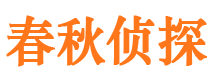 春秋侦探